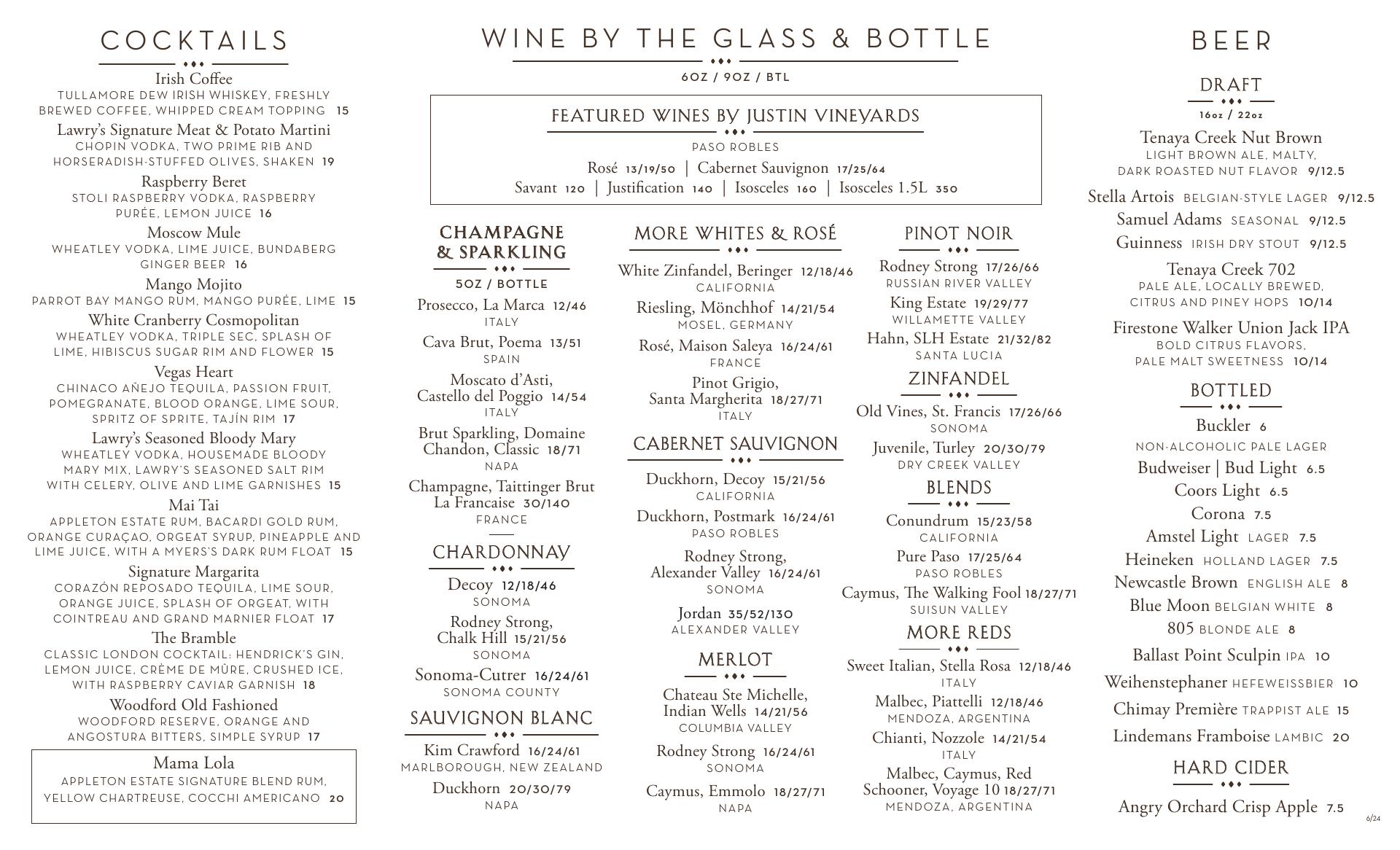 COCKTAILS

Irish Coffee
TULLAMORE DEW IRISH WHISKEY, FRESHLY BREWED COFFEE, WHIPPED CREAM TOPPING 15

Lawry's Signature Meat & Potato Martini
CHOPIN VODKA, TWO PRIME RIB AND HORSERADISH-STUFFED OLIVES, SHAKEN 19

Raspberry Beret
STOLI RASPBERRY VODKA, RASPBERRY PURÉE, LEMON JUICE 16

Moscow Mule
WHEATLEY VODKA, LIME JUICE, BUNDABERG GINGER BEER 16

Mango Mojito
PARROT BAY MANGO RUM, MANGO PURÉE, LIME 15

White Cranberry Cosmopolitan
WHEATLEY VODKA, TRIPLE SEC, SPLASH OF LIME, HIBISCUS SUGAR RIM AND FLOWER 15

Vegas Heart
CHINACO AÑEJO TEQUILA, PASSION FRUIT, POMEGRANATE, BLOOD ORANGE, LIME SOUR, SPRITZ OF SPRITE, TAJÍN RIM 17

Lawry's Seasoned Bloody Mary
WHEATLEY VODKA, HOUSEMADE BLOODY MARY MIX, LAWRY'S SEASONED SALT RIM WITH CELERY, OLIVE AND LIME GARNISHES 15

Mai Tai
APPLETON ESTATE RUM, BACARDI GOLD RUM, ORANGE CURAÇAO, ORGEAT SYRUP, PINEAPPLE AND LIME JUICE, WITH A MYERS'S DARK RUM FLOAT 15

Signature Margarita
CORAZÓN REPOSADO TEQUILA, LIME SOUR, ORANGE JUICE, SPLASH OF ORGEAT, WITH COINTREAU AND GRAND MARNIER FLOAT 17

The Bramble
CLASSIC LONDON COCKTAIL: HENDRICK'S GIN, LEMON JUICE, CRÈME DE MÛRE, CRUSHED ICE, WITH RASPBERRY CAVIAR GARNISH 18

Woodford Old Fashioned
WOODFORD RESERVE, ORANGE AND ANGOSTURA BITTERS, SIMPLE SYRUP 17

Mama Lola
APPLETON ESTATE SIGNATURE BLEND RUM, YELLOW CHARTREUSE, COCCHI AMERICANO 20

WINE BY THE GLASS & BOTTLE
6OZ / 9OZ / BTL

FEATURED WINES BY JUSTIN VINEYARDS
PASO ROBLES
Rosé 13/19/50 | Cabernet Sauvignon 17/25/64
Savant 120 | Justification 140 | Isosceles 160 | Isosceles 1.5L 350

CHAMPAGNE & SPARKLING
5OZ / BOTTLE
Prosecco, La Marca 12/46
ITALY
Cava Brut, Poema 13/51
SPAIN
Moscato d'Asti, Castello del Poggio 14/54
ITALY
Brut Sparkling, Domaine Chandon, Classic 18/71
NAPA
Champagne, Taittinger Brut La Francaise 30/140
FRANCE

CHARDONNAY
Decoy 12/18/46
SONOMA
Rodney Strong, Chalk Hill 15/21/56
SONOMA
Sonoma-Cutrer 16/24/61
SONOMA COUNTY

SAUVIGNON BLANC
Kim Crawford 16/24/61
MARLBOROUGH, NEW ZEALAND
Duckhorn 20/30/79
NAPA

MORE WHITES & ROSÉ
White Zinfandel, Beringer 12/18/46
CALIFORNIA
Riesling, Mönchhof 14/21/54
MOSEL, GERMANY
Rosé, Maison Saleya 16/24/61
FRANCE
Pinot Grigio, Santa Margherita 18/27/71
ITALY

CABERNET SAUVIGNON
Duckhorn, Decoy 15/21/56
CALIFORNIA
Duckhorn, Postmark 16/24/61
PASO ROBLES
Rodney Strong, Alexander Valley 16/24/61
SONOMA
Jordan 35/52/130
ALEXANDER VALLEY

MERLOT
Chateau Ste Michelle, Indian Wells 14/21/56
COLUMBIA VALLEY
Rodney Strong 16/24/61
SONOMA
Caymus, Emmolo 18/27/71
NAPA

PINOT NOIR
Rodney Strong 17/26/66
RUSSIAN RIVER VALLEY
King Estate 19/29/77
WILLAMETTE VALLEY
Hahn, SLH Estate 21/32/82
SANTA LUCIA

ZINFANDEL
Old Vines, St. Francis 17/26/66
SONOMA
Juvenile, Turley 20/30/79
DRY CREEK VALLEY

BLENDS
Conundrum 15/23/58
CALIFORNIA
Pure Paso 17/25/64
PASO ROBLES
Caymus, The Walking Fool 18/27/71
SUISUN VALLEY

MORE REDS
Sweet Italian, Stella Rosa 12/18/46
ITALY
Malbec, Piattelli 12/18/46
MENDOZA, ARGENTINA
Chianti, Nozzole 14/21/54
ITALY
Malbec, Caymus, Red Schooner, Voyage 10 18/27/71
MENDOZA, ARGENTINA

BEER

DRAFT
16oz / 22oz
Tenaya Creek Nut Brown
LIGHT BROWN ALE, MALTY, DARK ROASTED NUT FLAVOR 9/12.5
Stella Artois BELGIAN-STYLE LAGER 9/12.5
Samuel Adams SEASONAL 9/12.5
Guinness IRISH DRY STOUT 9/12.5
Tenaya Creek 702
PALE ALE, LOCALLY BREWED, CITRUS AND PINEY HOPS 10/14
Firestone Walker Union Jack IPA
BOLD CITRUS FLAVORS, PALE MALT SWEETNESS 10/14

BOTTLED
Buckler 6
NON-ALCOHOLIC PALE LAGER
Budweiser | Bud Light 6.5
Coors Light 6.5
Corona 7.5
Amstel Light LAGER 7.5
Heineken HOLLAND LAGER 7.5
Newcastle Brown ENGLISH ALE 8
Blue Moon BELGIAN WHITE 8
805 BLONDE ALE 8
Ballast Point Sculpin IPA 10
Weihenstephaner HEFEWEISSBIER 10
Chimay Première TRAPPIST ALE 15
Lindemans Framboise LAMBIC 20

HARD CIDER
Angry Orchard Crisp Apple 7.5

6/24